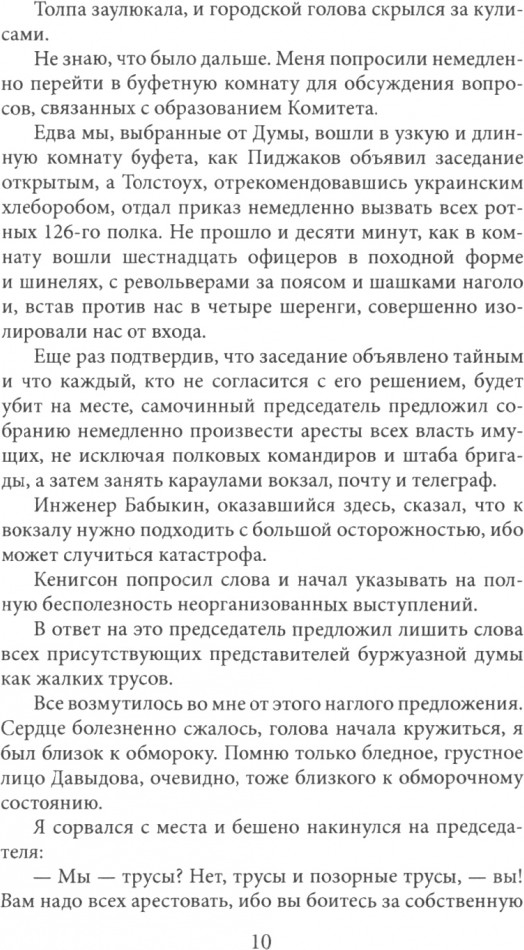 Толпа заулюкала, и городской голова скрылся за кулисами.

Не знаю, что было дальше. Меня попросили немедленно перейти в буфетную комнату для обсуждения вопросов, связанных с образованием Комитета.

Едва мы, выбранные от Думы, вошли в узкую и длинную комнату буфета, как Пиджаков объявил заседание открытым, а Толстоух, отрекомендовавшись украинским хлеборобом, отдал приказ немедленно вызвать всех ротных 126-го полка. Не прошло и десяти минут, как в комнату вошли шестнадцать офицеров в походной форме и шинелях, с револьверами за поясом и шашками наголо и, встав против нас в четыре шеренги, совершенно изолировали нас от входа.

Еще раз подтвердив, что заседание объявлено тайным и что каждый, кто не согласится с его решением, будет убит на месте, самочинный председатель предложил собранию немедленно произвести аресты всех власть имущих, не исключая полковых командиров и штаба бригады, а затем занять караулами вокзал, почту и телеграф.

Инженер Бабыкин, оказавшийся здесь, сказал, что к вокзалу нужно подходить с большой осторожностью, ибо может случиться катастрофа.

Кенигсон попросил слова и начал указывать на полную бесполезность неорганизованных выступлений.

В ответ на это председатель предложил лишить слова всех присутствующих представителей буржуазной думы как жалких трусов.

Все возмутилось во мне от этого наглого предложения. Сердце болезненно сжалось, голова начала кружиться, я был близок к обмороку. Помню только бледное, грустное лицо Давыдова, очевидно, тоже близкого к обморочному состоянию.

Я сорвался с места и бешено накинулся на председателя:

— Мы — трусы? Нет, трусы и позорные трусы, — вы! Вам надо всех арестовать, ибо вы боитесь за собственную

10